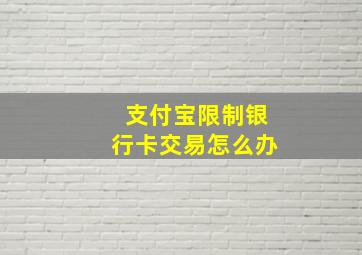 支付宝限制银行卡交易怎么办